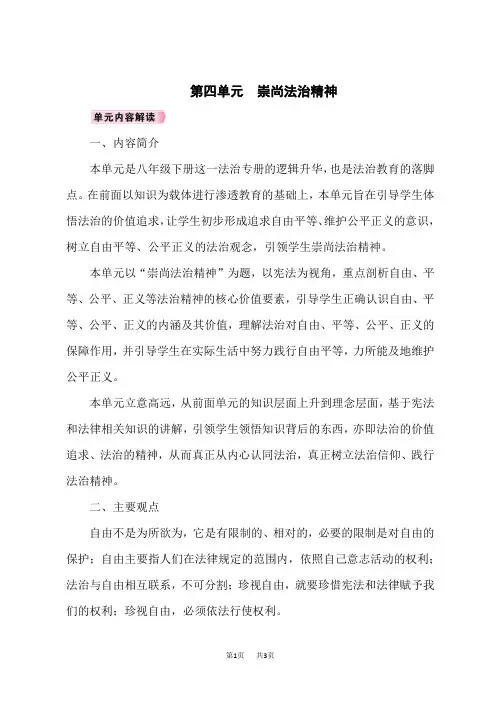 第四单元　崇尚法治精神

单元内容解读

一、内容简介

本单元是八年级下册这一法治专册的逻辑升华，也是法治教育的落脚点。在前面以知识为载体进行渗透教育的基础上，本单元旨在引导学生体悟法治的价值追求，让学生初步形成追求自由平等、维护公平正义的意识，树立自由平等、公平正义的法治观念，引领学生崇尚法治精神。

本单元以“崇尚法治精神”为题，以宪法为视角，重点剖析自由、平等、公平、正义等法治精神的核心价值要素，引导学生正确认识自由、平等、公平、正义的内涵及其价值，理解法治对自由、平等、公平、正义的保障作用，并引导学生在实际生活中努力践行自由平等，力所能及地维护公平正义。

本单元立意高远，从前面单元的知识层面上升到理念层面，基于宪法和法律相关知识的讲解，引领学生领悟知识背后的东西，亦即法治的价值追求、法治的精神，从而真正从内心认同法治，真正树立法治信仰、践行法治精神。

二、主要观点

自由不是为所欲为，它是有限制的、相对的，必要的限制是对自由的保护；自由主要指人们在法律规定的范围内，依照自己意志活动的权利；法治与自由相互联系，不可分割；珍视自由，就要珍惜宪法和法律赋予我们的权利；珍视自由，必须依法行使权利。

第1页　共3页